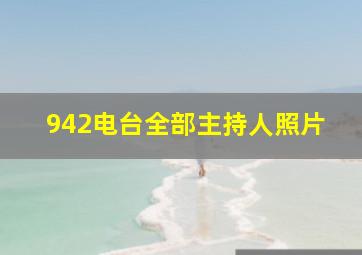 942电台全部主持人照片